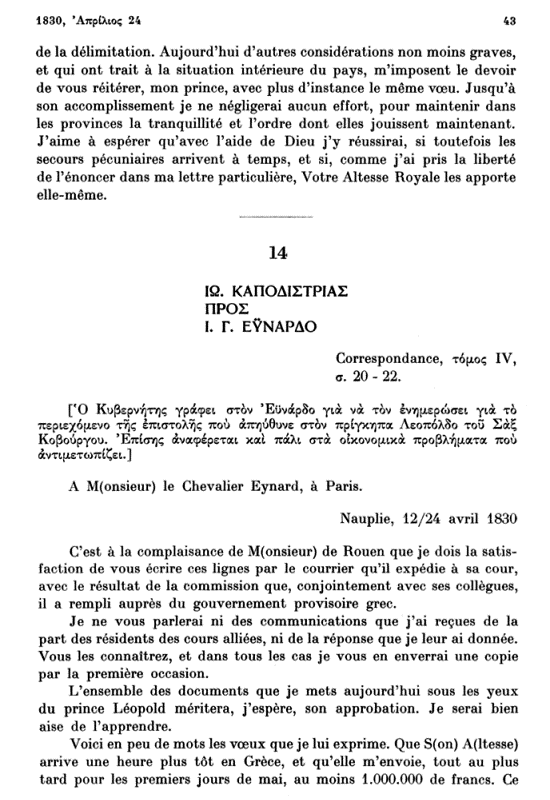 1830, Ἀπρίλιος 24

43

de la délimitation. Aujourd'hui d'autres considérations non moins graves, et qui ont trait à la situation intérieure du pays, m'imposent le devoir de vous réitérer, mon prince, avec plus d'instance le même vœu. Jusqu'à son accomplissement je ne négligerai aucun effort, pour maintenir dans les provinces la tranquillité et l'ordre dont elles jouissent maintenant. J'aime à espérer qu'avec l'aide de Dieu j'y réussirai, si toutefois les secours pécuniaires arrivent à temps, et si, comme j'ai pris la liberté de l'énoncer dans ma lettre particulière, Votre Altesse Royale les apporte elle-même.

14

ΙΩ. ΚΑΠΟΔΙΣΤΡΙΑΣ
ΠΡΟΣ
Ι. Γ. ΕΫΝΑΡΔΟ

Correspondance, τόμος IV, σ. 20 - 22.

[Ὁ Κυβερνήτης γράφει στὸν Ἐϋνάρδο γιὰ νὰ τὸν ἐνημερώσει γιὰ τὸ περιεχόμενο τῆς ἐπιστολῆς ποὺ ἀπηύθυνε στὸν πρίγκηπα Λεοπόλδο τοῦ Σὰξ Κοβούργου. Ἐπίσης ἀναφέρεται καὶ πάλι στὰ οἰκονομικὰ προβλήματα ποὺ ἀντιμετωπίζει.]

A M(onsieur) le Chevalier Eynard, à Paris.

Nauplie, 12/24 avril 1830

C'est à la complaisance de M(onsieur) de Rouen que je dois la satisfaction de vous écrire ces lignes par le courrier qu'il expédie à sa cour, avec le résultat de la commission que, conjointement avec ses collègues, il a rempli auprès du gouvernement provisoire grec.

Je ne vous parlerai ni des communications que j'ai reçues de la part des résidents des cours alliées, ni de la réponse que je leur ai donnée. Vous les connaîtrez, et dans tous les cas je vous en enverrai une copie par la première occasion.

L'ensemble des documents que je mets aujourd'hui sous les yeux du prince Léopold méritera, j'espère, son approbation. Je serai bien aise de l'apprendre.

Voici en peu de mots les vœux que je lui exprime. Que S(on) A(ltesse) arrive une heure plus tôt en Grèce, et qu'elle m'envoie, tout au plus tard pour les premiers jours de mai, au moins 1.000.000 de francs. Ce